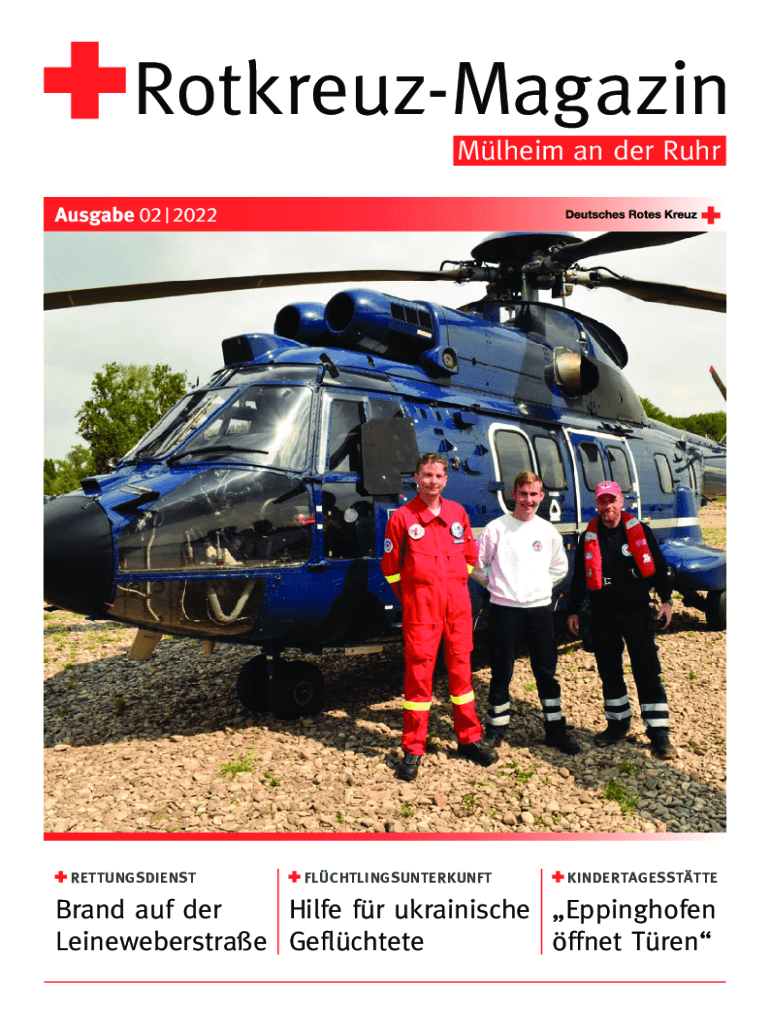 Rotkreuz-Magazin
Mülheim an der Ruhr

Ausgabe 02 | 2022

Deutsches Rotes Kreuz

RETTUNGSDIENST
Brand auf der Leineweberstraße

FLÜCHTLINGSUNTERKUNFT
Hilfe für ukrainische Geflüchtete

KINDERTAGESSTÄTTE
„Eppinghofen öffnet Türen“